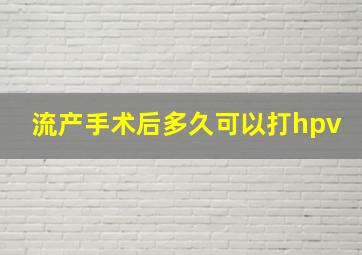 流产手术后多久可以打hpv